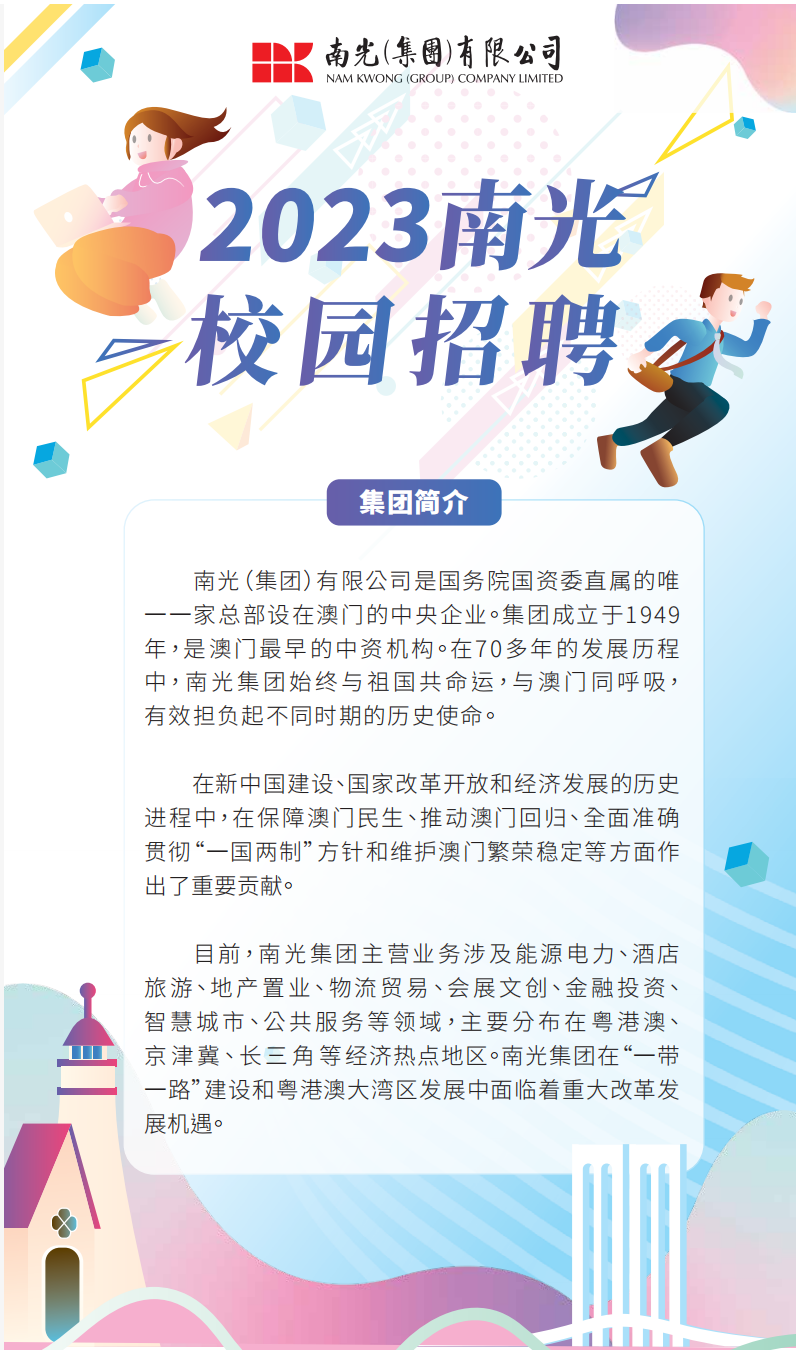 南光(集團)有限公司
NAM KWONG (GROUP) COMPANY LIMITED

2023南光
校园招聘

集团简介

南光(集团)有限公司是国务院国资委直属的唯一一家总部设在澳门的中央企业。集团成立于1949年,是澳门最早的中资机构。在70多年的发展历程中,南光集团始终与祖国共命运,与澳门同呼吸,有效担负起不同时期的历史使命。

在新中国建设、国家改革开放和经济发展的历史进程中,在保障澳门民生、推动澳门回归、全面准确贯彻“一国两制”方针和维护澳门繁荣稳定等方面作出了重要贡献。

目前,南光集团主营业务涉及能源电力、酒店旅游、地产置业、物流贸易、会展文创、金融投资、智慧城市、公共服务等领域,主要分布在粤港澳、京津冀、长三角等经济热点地区。南光集团在“一带一路”建设和粤港澳大湾区发展中面临着重大改革发展机遇。